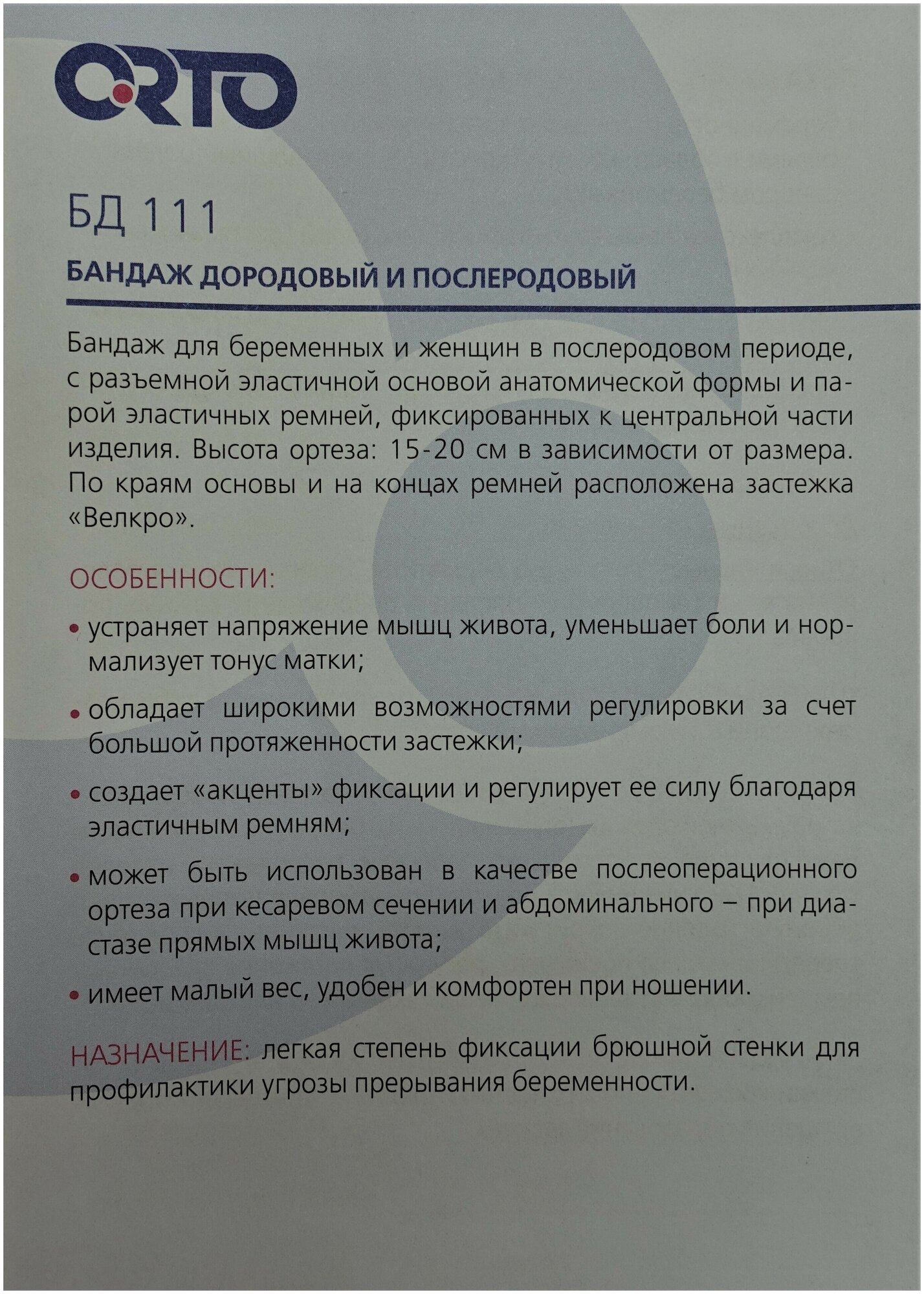 ORTO

БД 111

БАНДАЖ ДОРОДОВЫЙ И ПОСЛЕРОДОВЫЙ

Бандаж для беременных и женщин в послеродовом периоде, с разъемной эластичной основой анатомической формы и парой эластичных ремней, фиксированных к центральной части изделия. Высота ортеза: 15-20 см в зависимости от размера. По краям основы и на концах ремней расположена застежка «Велкро».

ОСОБЕННОСТИ:

• устраняет напряжение мышц живота, уменьшает боли и нормализует тонус матки;

• обладает широкими возможностями регулировки за счет большой протяженности застежки;

• создает «акценты» фиксации и регулирует ее силу благодаря эластичным ремням;

• может быть использован в качестве послеоперационного ортеза при кесаревом сечении и абдоминального – при диастазе прямых мышц живота;

• имеет малый вес, удобен и комфортен при ношении.

НАЗНАЧЕНИЕ: легкая степень фиксации брюшной стенки для профилактики угрозы прерывания беременности.